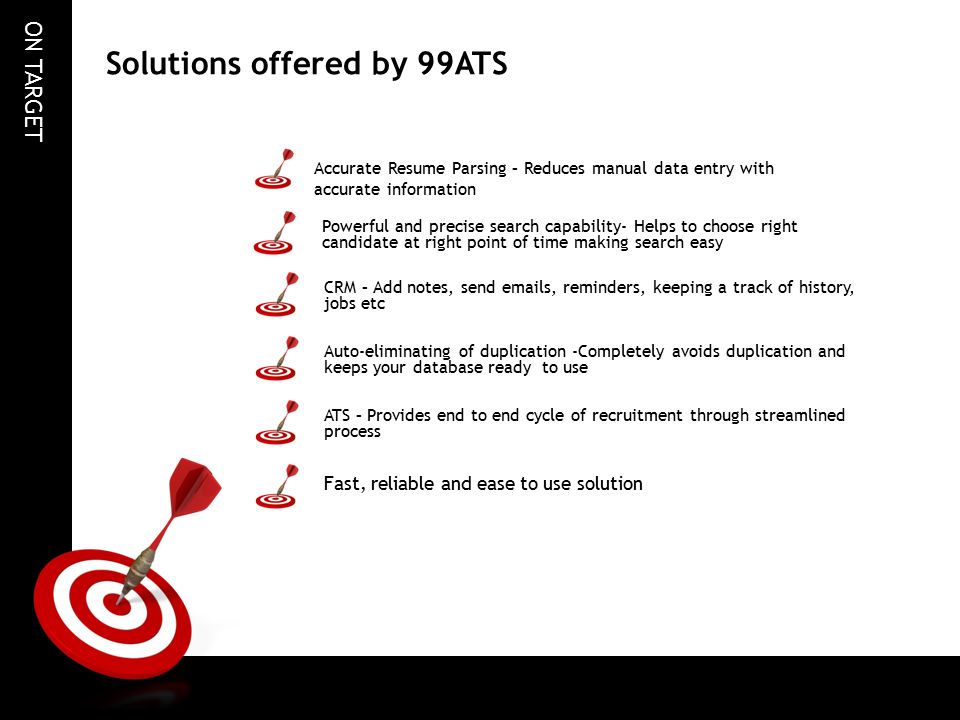 ON TARGET

Solutions offered by 99ATS

Accurate Resume Parsing – Reduces manual data entry with accurate information

Powerful and precise search capability- Helps to choose right candidate at right point of time making search easy

CRM – Add notes, send emails, reminders, keeping a track of history, jobs etc

Auto-eliminating of duplication -Completely avoids duplication and keeps your database ready to use

ATS – Provides end to end cycle of recruitment through streamlined process

Fast, reliable and ease to use solution